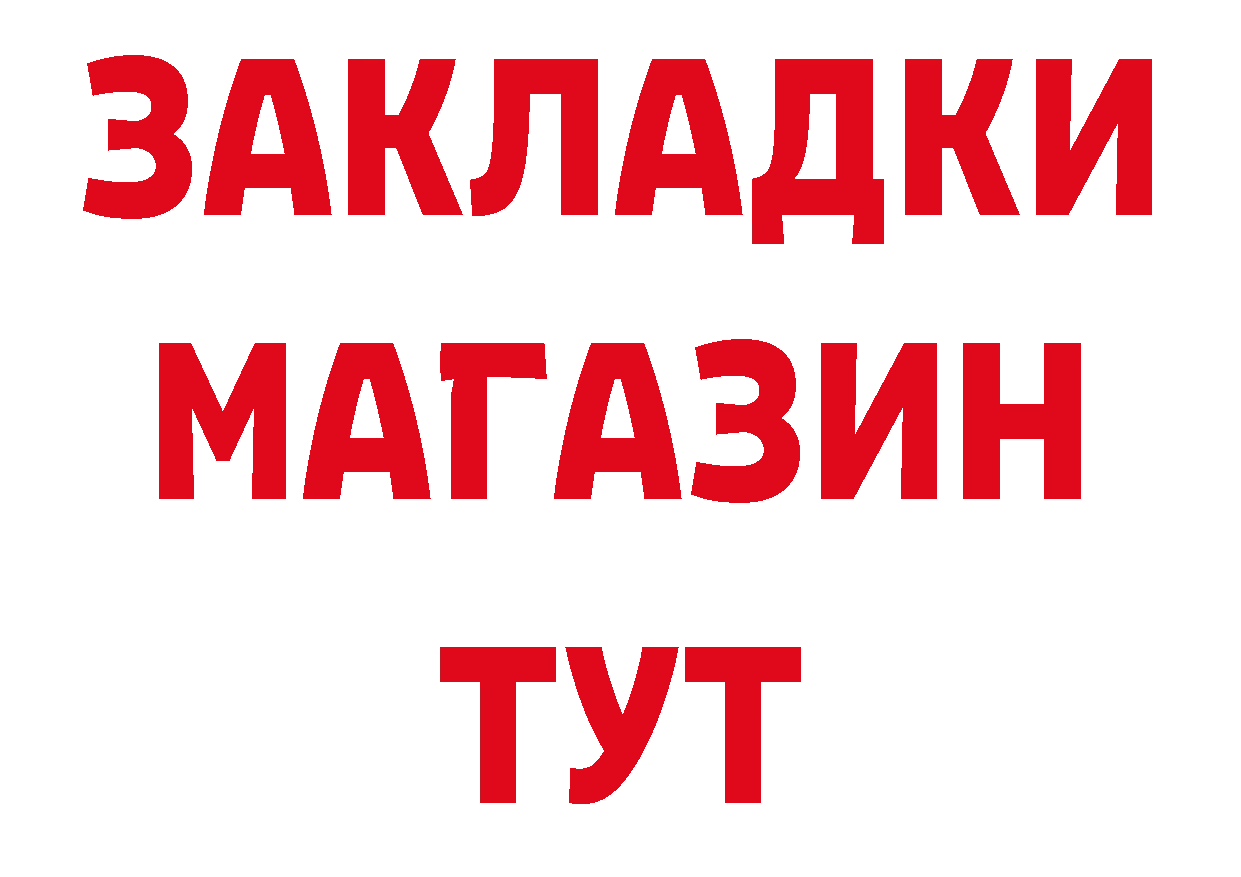 ЗАКЛАДКИ
МАГАЗИН
ТУТ